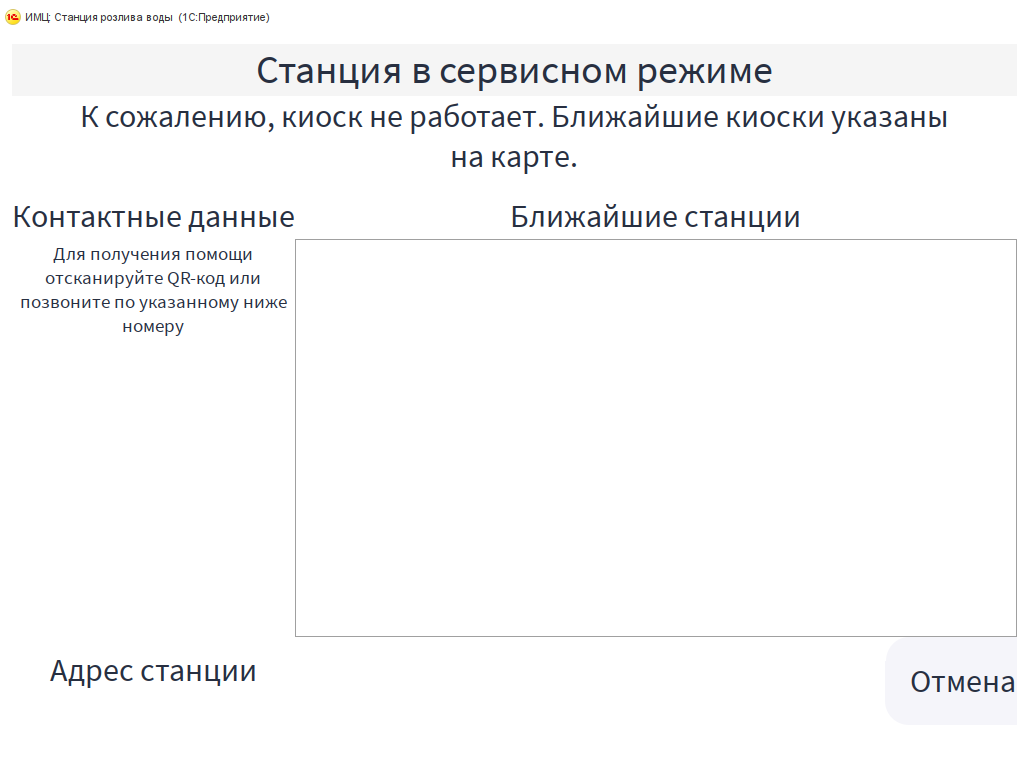 ИМЦ: Станция розлива воды (1С:Предприятие)

Станция в сервисном режиме

К сожалению, киоск не работает. Ближайшие киоски указаны на карте.

Контактные данные

Для получения помощи отсканируйте QR-код или позвоните по указанному ниже номеру

Ближайшие станции

Адрес станции

Отмена